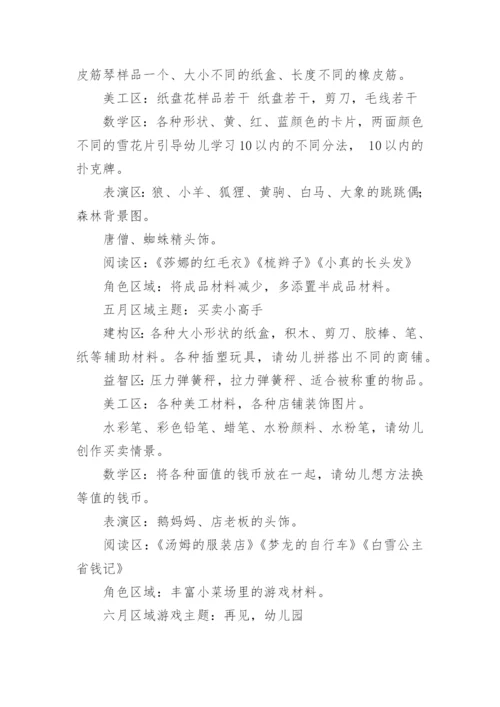 皮筋琴样品一个、大小不同的纸盒、长度不同的橡皮筋。

美工区：纸盘花样品若干 纸盘若干，剪刀，毛线若干

数学区：各种形状、黄、红、蓝颜色的卡片，两面颜色不同的雪花片引导幼儿学习10以内的不同分法， 10以内的扑克牌。

表演区：狼、小羊、狐狸、黄驹、白马、大象的跳跳偶;森林背景图。

唐僧、蜘蛛精头饰。

阅读区：《莎娜的红毛衣》《梳辫子》《小真的长头发》

角色区域：将成品材料减少，多添置半成品材料。

五月区域主题：买卖小高手

建构区：各种大小形状的纸盒，积木、剪刀、胶棒、笔、纸等辅助材料。各种插塑玩具，请幼儿拼搭出不同的商铺。

益智区：压力弹簧秤，拉力弹簧秤、适合被称重的物品。

美工区：各种美工材料，各种店铺装饰图片。

水彩笔、彩色铅笔、蜡笔、水粉颜料、水粉笔，请幼儿创作买卖情景。

数学区：将各种面值的钱币放在一起，请幼儿想方法换等值的钱币。

表演区：鹅妈妈、店老板的头饰。

阅读区：《汤姆的服装店》《梦龙的自行车》《白雪公主省钱记》

角色区域：丰富小菜场里的游戏材料。

六月区域游戏主题：再见，幼儿园